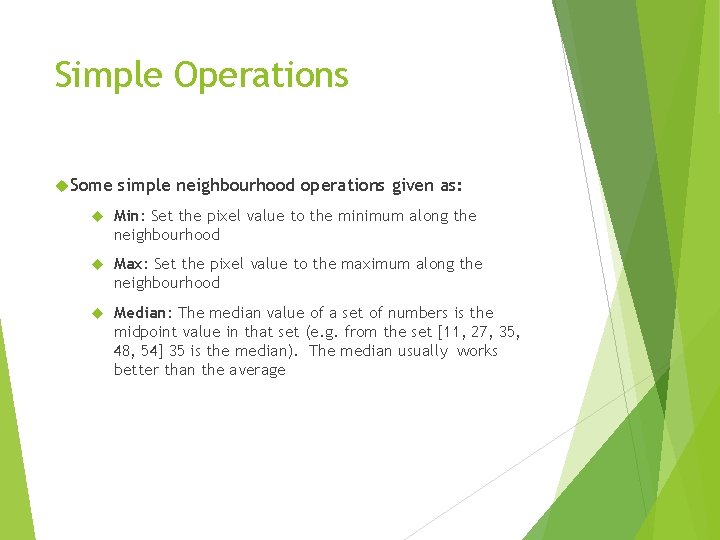 Simple Operations

Some simple neighbourhood operations given as:

Min: Set the pixel value to the minimum along the neighbourhood

Max: Set the pixel value to the maximum along the neighbourhood

Median: The median value of a set of numbers is the midpoint value in that set (e.g. from the set [11, 27, 35, 48, 54] 35 is the median). The median usually works better than the average